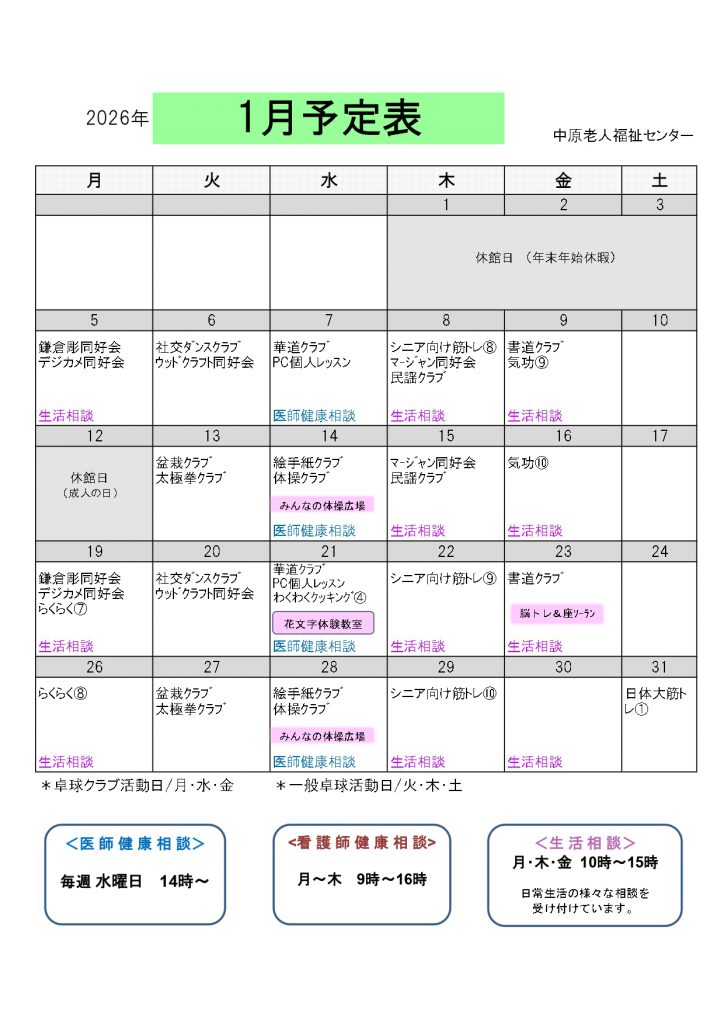 2026年 1月予定表

中原老人福祉センター

| 月 | 火 | 水 | 木 | 金 | 土 |
|---|---|---|---|---|---|
| | | | 1 | 2 | 3 |
| | | | 休館日 （年末年始休暇） | | |
| 5 | 6 | 7 | 8 | 9 | 10 |
| 鎌倉彫同好会 デジカメ同好会 生活相談 | 社交ダンスクラブ ウッドクラフト同好会 | 華道クラブ PC個人レッスン 医師健康相談 | シニア向け筋トレ⑧ マージャン同好会 民謡クラブ 生活相談 | 書道クラブ 気功⑨ 生活相談 | |
| 12 | 13 | 14 | 15 | 16 | 17 |
| 休館日 （成人の日） | 盆栽クラブ 太極拳クラブ | 絵手紙クラブ 体操クラブ みんなの体操広場 医師健康相談 | マージャン同好会 民謡クラブ 生活相談 | 気功⑩ 生活相談 | |
| 19 | 20 | 21 | 22 | 23 | 24 |
| 鎌倉彫同好会 デジカメ同好会 らくらく⑦ 生活相談 | 社交ダンスクラブ ウッドクラフト同好会 | 華道クラブ PC個人レッスン わくわくクッキング④ 花文字体験教室 医師健康相談 | シニア向け筋トレ⑨ 生活相談 | 書道クラブ 脳トレ＆座ソーラン 生活相談 | |
| 26 | 27 | 28 | 29 | 30 | 31 |
| らくらく⑧ 生活相談 | 盆栽クラブ 太極拳クラブ | 絵手紙クラブ 体操クラブ みんなの体操広場 医師健康相談 | シニア向け筋トレ⑩ 生活相談 | 生活相談 | 日体大筋トレ① |

＊卓球クラブ活動日/月・水・金　　＊一般卓球活動日/火・木・土

＜医師健康相談＞
毎週 水曜日　14時～

＜看護師健康相談＞
月～木　9時～16時

＜生活相談＞
月・木・金　10時～15時
日常生活の様々な相談を受け付けています。